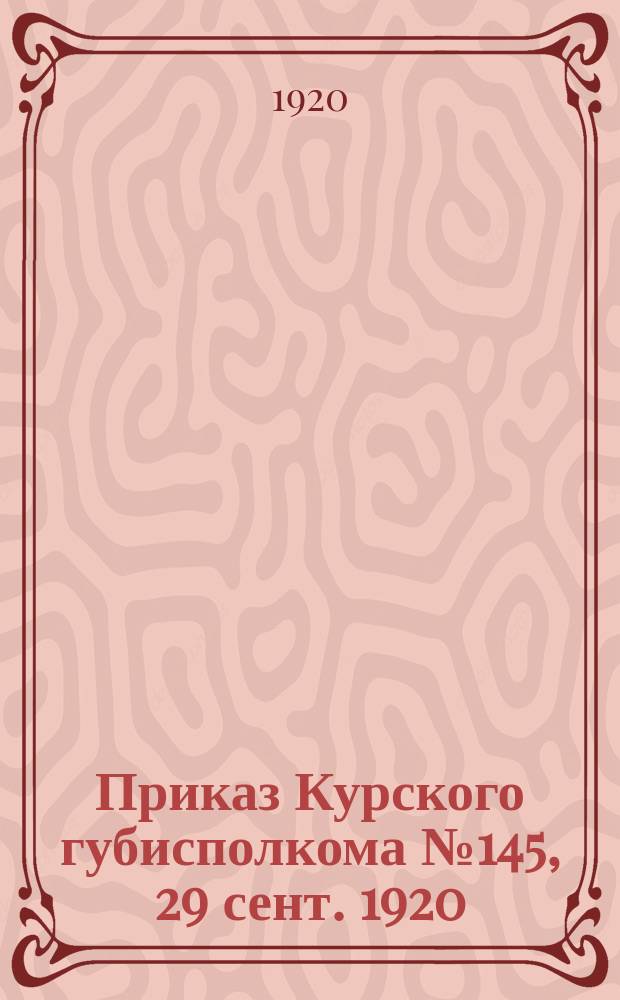 1920

Приказ Курского губисполкома №145, 29 сент. 1920